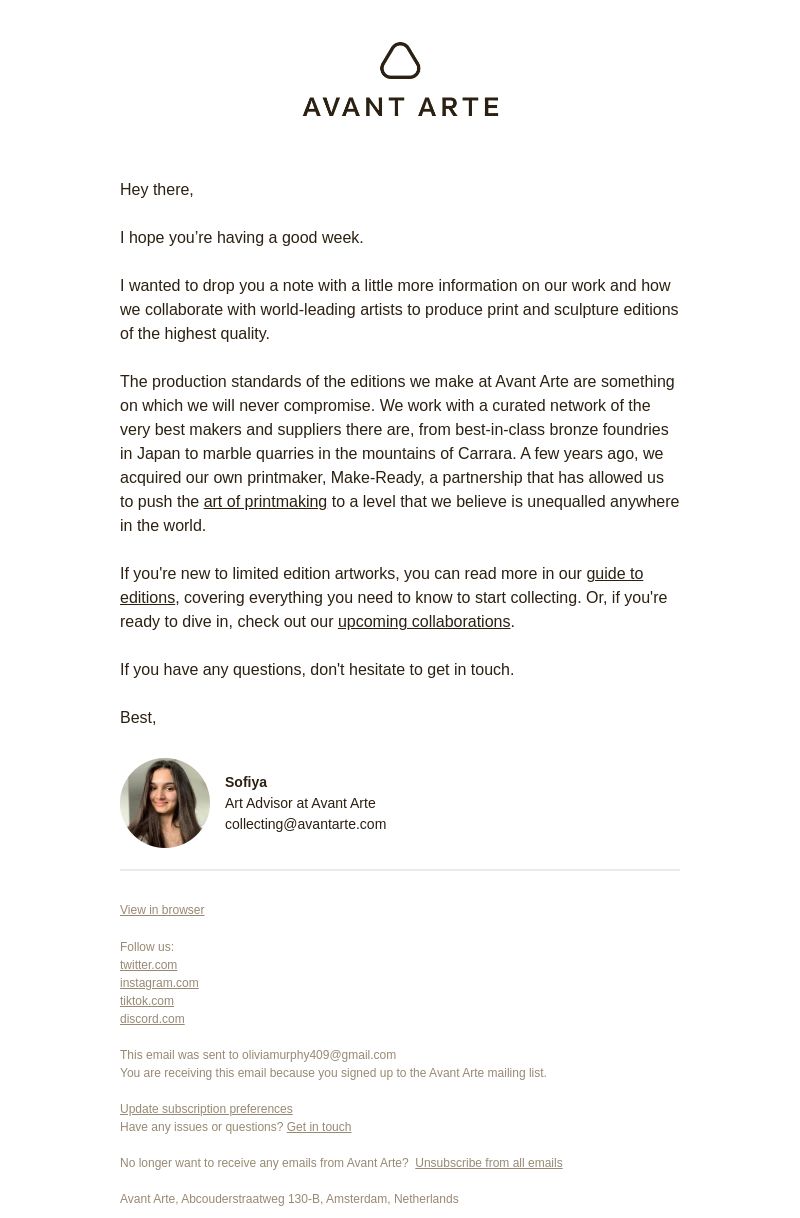 AVANT ARTE

Hey there,

I hope you're having a good week.

I wanted to drop you a note with a little more information on our work and how we collaborate with world-leading artists to produce print and sculpture editions of the highest quality.

The production standards of the editions we make at Avant Arte are something on which we will never compromise. We work with a curated network of the very best makers and suppliers there are, from best-in-class bronze foundries in Japan to marble quarries in the mountains of Carrara. A few years ago, we acquired our own printmaker, Make-Ready, a partnership that has allowed us to push the art of printmaking to a level that we believe is unequalled anywhere in the world.

If you're new to limited edition artworks, you can read more in our guide to editions, covering everything you need to know to start collecting. Or, if you're ready to dive in, check out our upcoming collaborations.

If you have any questions, don't hesitate to get in touch.

Best,

Sofiya
Art Advisor at Avant Arte
collecting@avantarte.com

View in browser

Follow us:
twitter.com
instagram.com
tiktok.com
discord.com

This email was sent to oliviamurphy409@gmail.com
You are receiving this email because you signed up to the Avant Arte mailing list.

Update subscription preferences
Have any issues or questions? Get in touch

No longer want to receive any emails from Avant Arte? Unsubscribe from all emails

Avant Arte, Abcouderstraatweg 130-B, Amsterdam, Netherlands